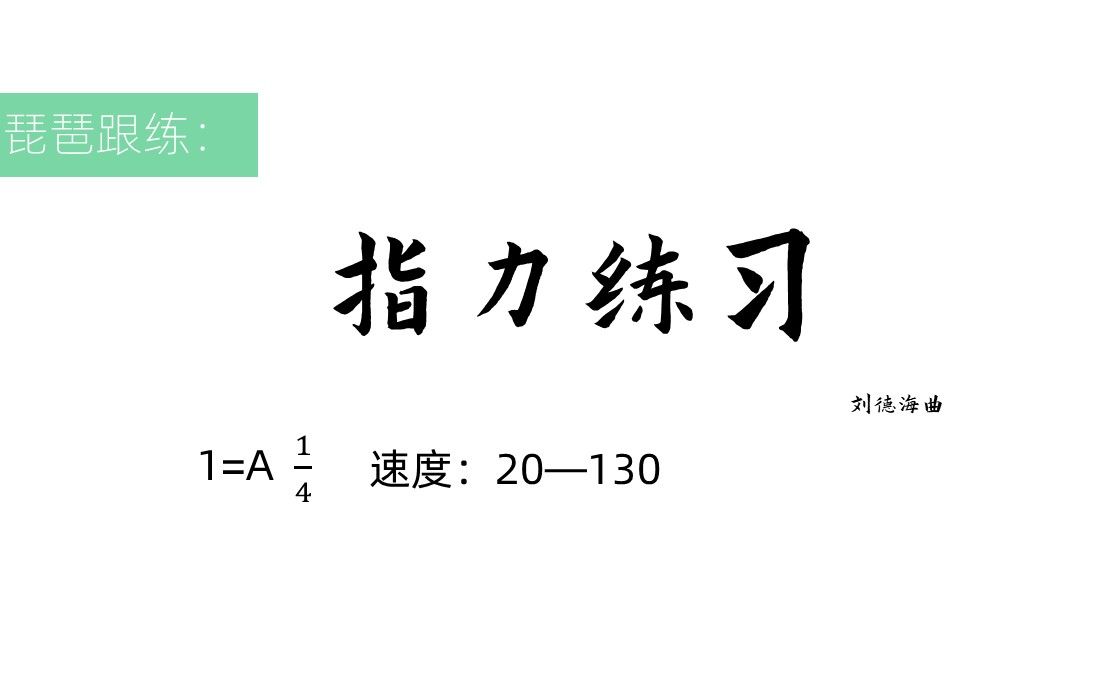 琵琶跟练：

指力练习

刘德海曲

1=A $\frac{1}{4}$ 速度：20—130